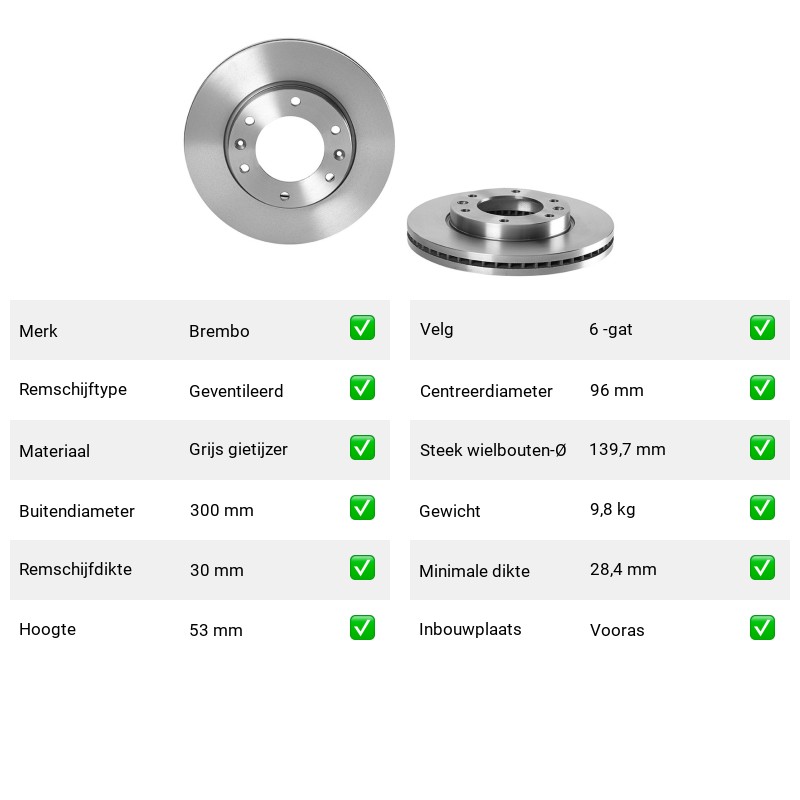 Merk Brembo ☑

Remschijftype Geventileerd ☑

Materiaal Grijs gietijzer ☑

Buitendiameter 300 mm ☑

Remschijfdikte 30 mm ☑

Hoogte 53 mm ☑

Velg 6 -gat ☑

Centreerdiameter 96 mm ☑

Steek wielbouten-Ø 139,7 mm ☑

Gewicht 9,8 kg ☑

Minimale dikte 28,4 mm ☑

Inbouwplaats Vooras ☑